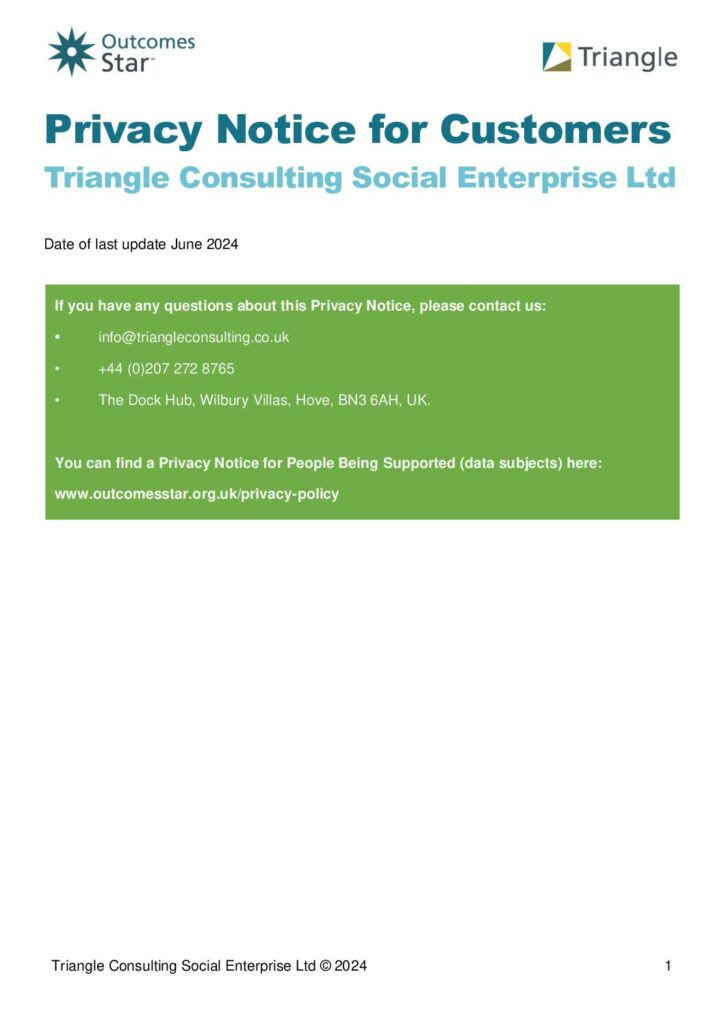 Outcomes Star™

Triangle

Privacy Notice for Customers

Triangle Consulting Social Enterprise Ltd

Date of last update June 2024

If you have any questions about this Privacy Notice, please contact us:

• info@triangleconsulting.co.uk
• +44 (0)207 272 8765
• The Dock Hub, Wilbury Villas, Hove, BN3 6AH, UK.

You can find a Privacy Notice for People Being Supported (data subjects) here:

www.outcomesstar.org.uk/privacy-policy

Triangle Consulting Social Enterprise Ltd © 2024

1